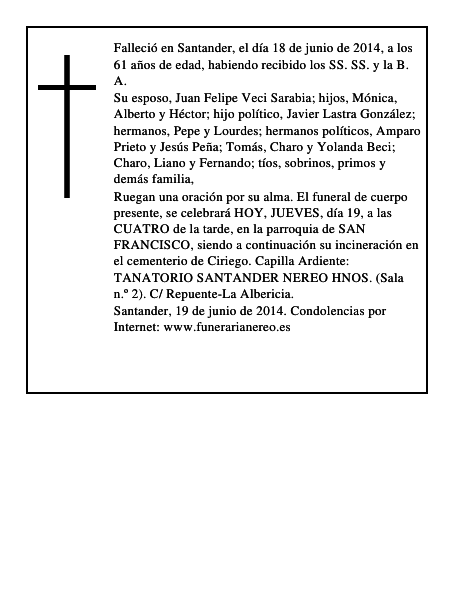 Falleció en Santander, el día 18 de junio de 2014, a los 61 años de edad, habiendo recibido los SS. SS. y la B. A.
Su esposo, Juan Felipe Veci Sarabia; hijos, Mónica, Alberto y Héctor; hijo político, Javier Lastra González; hermanos, Pepe y Lourdes; hermanos políticos, Amparo Prieto y Jesús Peña; Tomás, Charo y Yolanda Beci; Charo, Liano y Fernando; tíos, sobrinos, primos y demás familia,
Ruegan una oración por su alma. El funeral de cuerpo presente, se celebrará HOY, JUEVES, día 19, a las CUATRO de la tarde, en la parroquia de SAN FRANCISCO, siendo a continuación su incineración en el cementerio de Ciriego. Capilla Ardiente: TANATORIO SANTANDER NEREO HNOS. (Sala n.º 2). C/ Repuente-La Albericia.
Santander, 19 de junio de 2014. Condolencias por Internet: www.funerarianereo.es